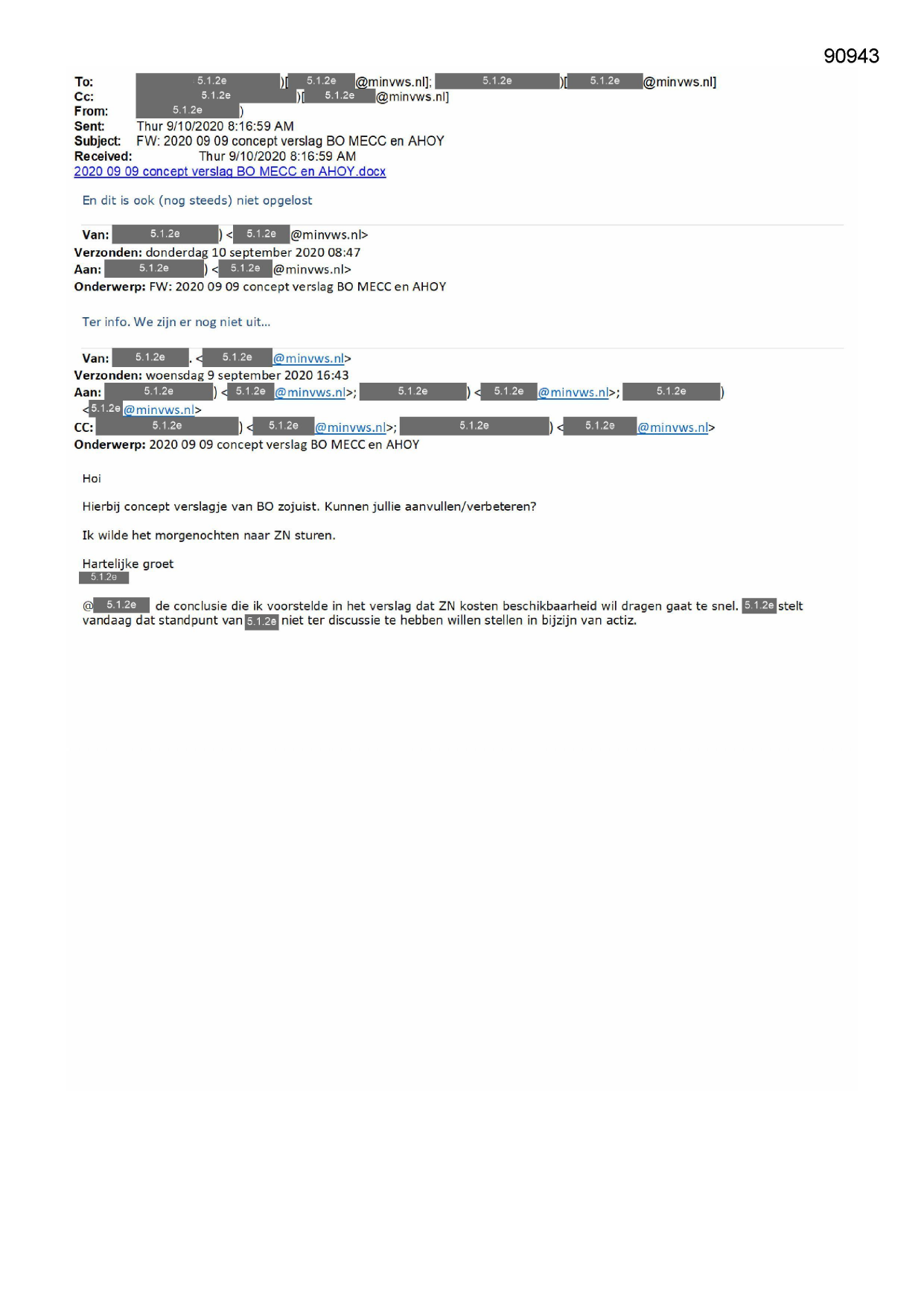 90943

To: 5.1.2e )[ 5.1.2e @minvws.nl]; 5.1.2e )[ 5.1.2e @minvws.nl]
Cc: 5.1.2e )[ 5.1.2e @minvws.nl]
From: 5.1.2e )
Sent: Thur 9/10/2020 8:16:59 AM
Subject: FW: 2020 09 09 concept verslag BO MECC en AHOY
Received: Thur 9/10/2020 8:16:59 AM
2020 09 09 concept verslag BO MECC en AHOY.docx

En dit is ook (nog steeds) niet opgelost

Van: 5.1.2e ) < 5.1.2e @minvws.nl>
Verzonden: donderdag 10 september 2020 08:47
Aan: 5.1.2e ) < 5.1.2e @minvws.nl>
Onderwerp: FW: 2020 09 09 concept verslag BO MECC en AHOY

Ter info. We zijn er nog niet uit...

Van: 5.1.2e . < 5.1.2e @minvws.nl>
Verzonden: woensdag 9 september 2020 16:43
Aan: 5.1.2e ) < 5.1.2e @minvws.nl>; 5.1.2e ) < 5.1.2e @minvws.nl>; 5.1.2e ) < 5.1.2e @minvws.nl>
CC: 5.1.2e ) < 5.1.2e @minvws.nl>; 5.1.2e ) < 5.1.2e @minvws.nl>
Onderwerp: 2020 09 09 concept verslag BO MECC en AHOY

Hoi

Hierbij concept verslagje van BO zojuist. Kunnen jullie aanvullen/verbeteren?

Ik wilde het morgenochten naar ZN sturen.

Hartelijke groet
5.1.2e

@ 5.1.2e de conclusie die ik voorstelde in het verslag dat ZN kosten beschikbaarheid wil dragen gaat te snel. 5.1.2e stelt vandaag dat standpunt van 5.1.2e niet ter discussie te hebben willen stellen in bijzijn van actiz.